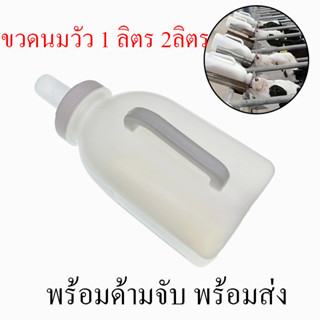 ขวดนมวัว 1 ลิตร 2ลิตร

พร้อมด้ามจับ พร้อมส่ง